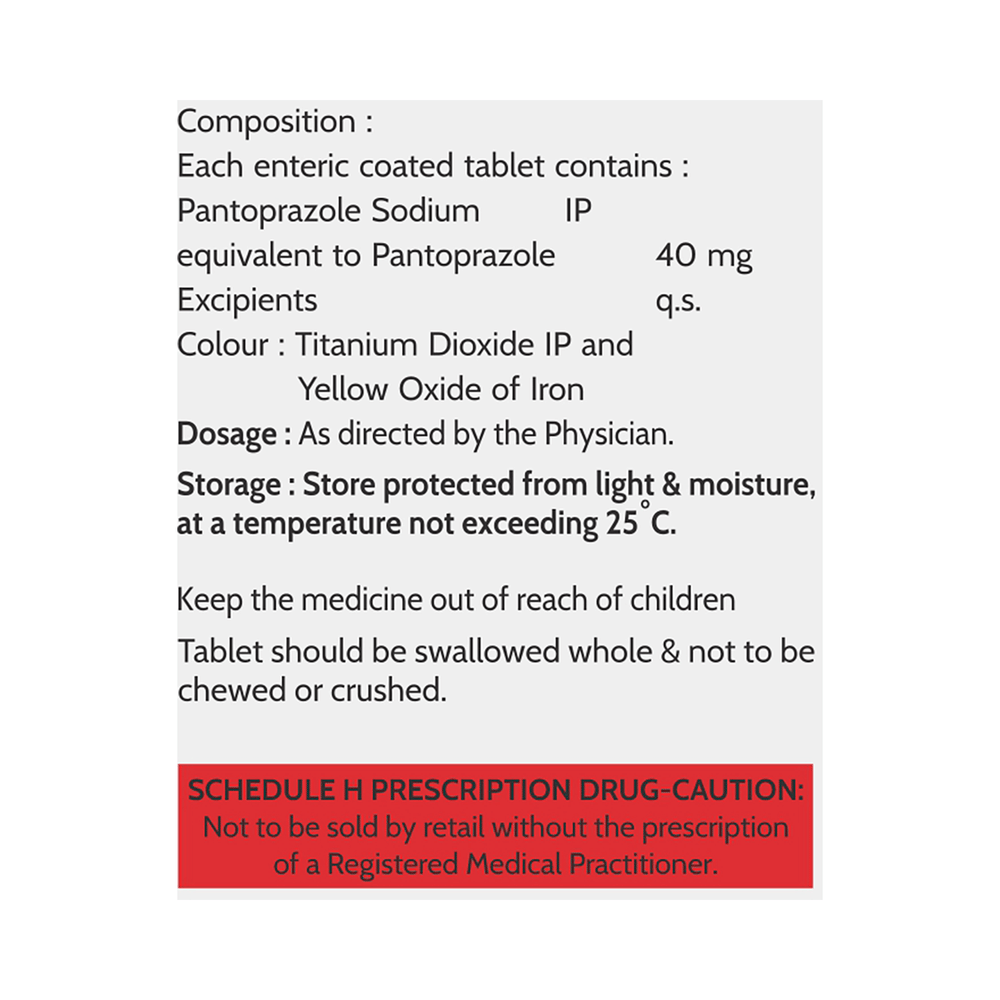 Composition :
Each enteric coated tablet contains :
Pantoprazole Sodium IP
equivalent to Pantoprazole 40 mg
Excipients q.s.
Colour : Titanium Dioxide IP and
Yellow Oxide of Iron
Dosage : As directed by the Physician.

Storage : Store protected from light & moisture, at a temperature not exceeding 25°C.

Keep the medicine out of reach of children

Tablet should be swallowed whole & not to be chewed or crushed.

SCHEDULE H PRESCRIPTION DRUG-CAUTION:
Not to be sold by retail without the prescription of a Registered Medical Practitioner.